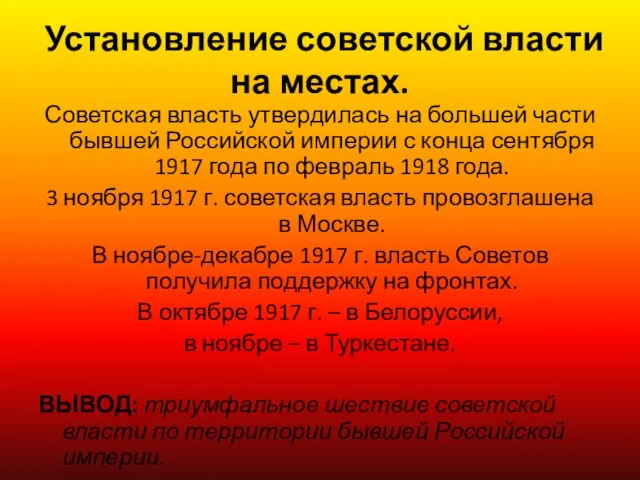 Установление советской власти на местах.

Советская власть утвердилась на большей части бывшей Российской империи с конца сентября 1917 года по февраль 1918 года.

3 ноября 1917 г. советская власть провозглашена в Москве.

В ноябре-декабре 1917 г. власть Советов получила поддержку на фронтах.

В октябре 1917 г. – в Белоруссии,

в ноябре – в Туркестане.

ВЫВОД: триумфальное шествие советской власти по территории бывшей Российской империи.